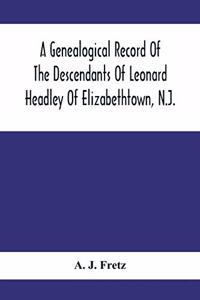 A Genealogical Record Of The Descendants Of Leonard Headley Of Elizabethtown, N.J.

A. J. Fretz